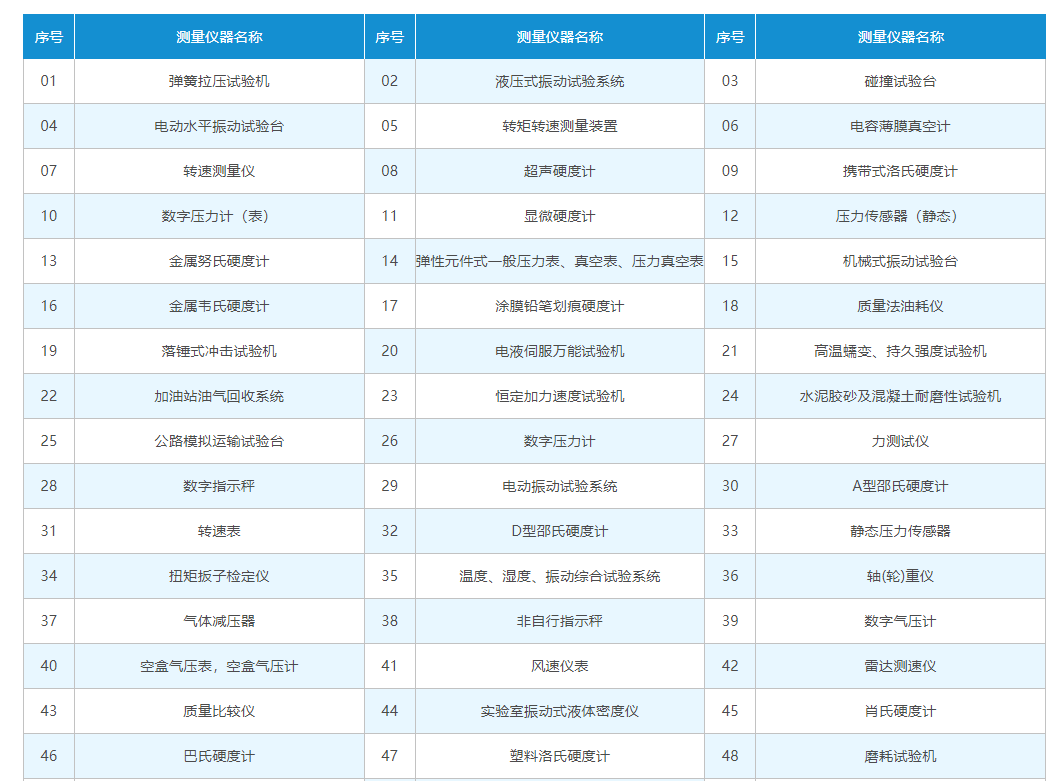 | 序号 | 测量仪器名称 | 序号 | 测量仪器名称 | 序号 | 测量仪器名称 |
|---|---|---|---|---|---|
| 01 | 弹簧拉压试验机 | 02 | 液压式振动试验系统 | 03 | 碰撞试验台 |
| 04 | 电动水平振动试验台 | 05 | 转矩转速测量装置 | 06 | 电容薄膜真空计 |
| 07 | 转速测量仪 | 08 | 超声硬度计 | 09 | 携带式洛氏硬度计 |
| 10 | 数字压力计（表） | 11 | 显微硬度计 | 12 | 压力传感器（静态） |
| 13 | 金属努氏硬度计 | 14 | 弹性元件式一般压力表、真空表、压力真空表 | 15 | 机械式振动试验台 |
| 16 | 金属韦氏硬度计 | 17 | 涂膜铅笔划痕硬度计 | 18 | 质量法油耗仪 |
| 19 | 落锤式冲击试验机 | 20 | 电液伺服万能试验机 | 21 | 高温蠕变、持久强度试验机 |
| 22 | 加油站油气回收系统 | 23 | 恒定加力速度试验机 | 24 | 水泥胶砂及混凝土耐磨性试验机 |
| 25 | 公路模拟运输试验台 | 26 | 数字压力计 | 27 | 力测试仪 |
| 28 | 数字指示秤 | 29 | 电动振动试验系统 | 30 | A型邵氏硬度计 |
| 31 | 转速表 | 32 | D型邵氏硬度计 | 33 | 静态压力传感器 |
| 34 | 扭矩扳子检定仪 | 35 | 温度、湿度、振动综合试验系统 | 36 | 轴(轮)重仪 |
| 37 | 气体减压器 | 38 | 非自行指示秤 | 39 | 数字气压计 |
| 40 | 空盒气压表，空盒气压计 | 41 | 风速仪表 | 42 | 雷达测速仪 |
| 43 | 质量比较仪 | 44 | 实验室振动式液体密度仪 | 45 | 肖氏硬度计 |
| 46 | 巴氏硬度计 | 47 | 塑料洛氏硬度计 | 48 | 磨耗试验机 |